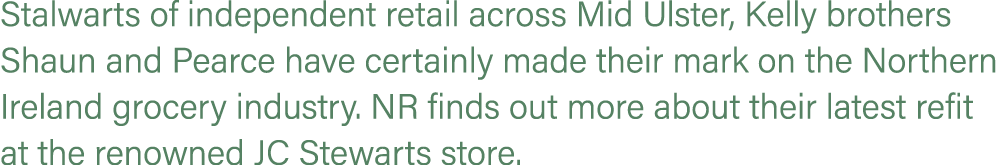 Stalwarts of independent retail across Mid Ulster, Kelly brothers Shaun and Pearce have certainly made their mark on the Northern Ireland grocery industry. NR finds out more about their latest refit at the renowned JC Stewarts store.